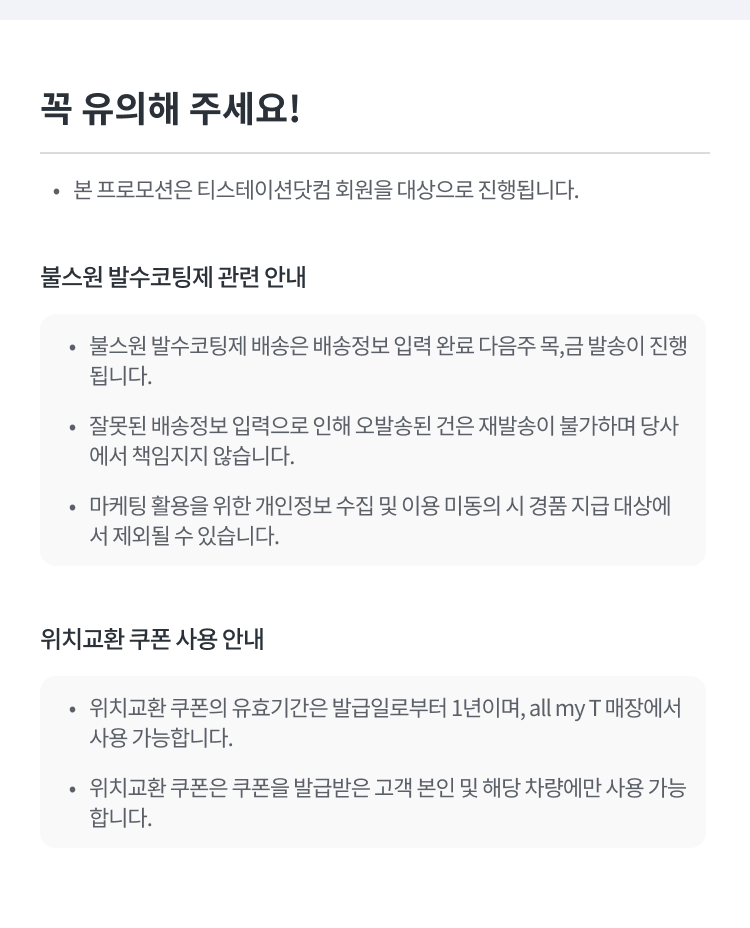 꼭 유의해 주세요!

• 본 프로모션은 티스테이션닷컴 회원을 대상으로 진행됩니다.

불스원 발수코팅제 관련 안내

• 불스원 발수코팅제 배송은 배송정보 입력 완료 다음주 목,금 발송이 진행됩니다.

• 잘못된 배송정보 입력으로 인해 오발송된 건은 재발송이 불가하며 당사에서 책임지지 않습니다.

• 마케팅 활용을 위한 개인정보 수집 및 이용 미동의 시 경품 지급 대상에서 제외될 수 있습니다.

위치교환 쿠폰 사용 안내

• 위치교환 쿠폰의 유효기간은 발급일로부터 1년이며, all my T 매장에서 사용 가능합니다.

• 위치교환 쿠폰은 쿠폰을 발급받은 고객 본인 및 해당 차량에만 사용 가능합니다.